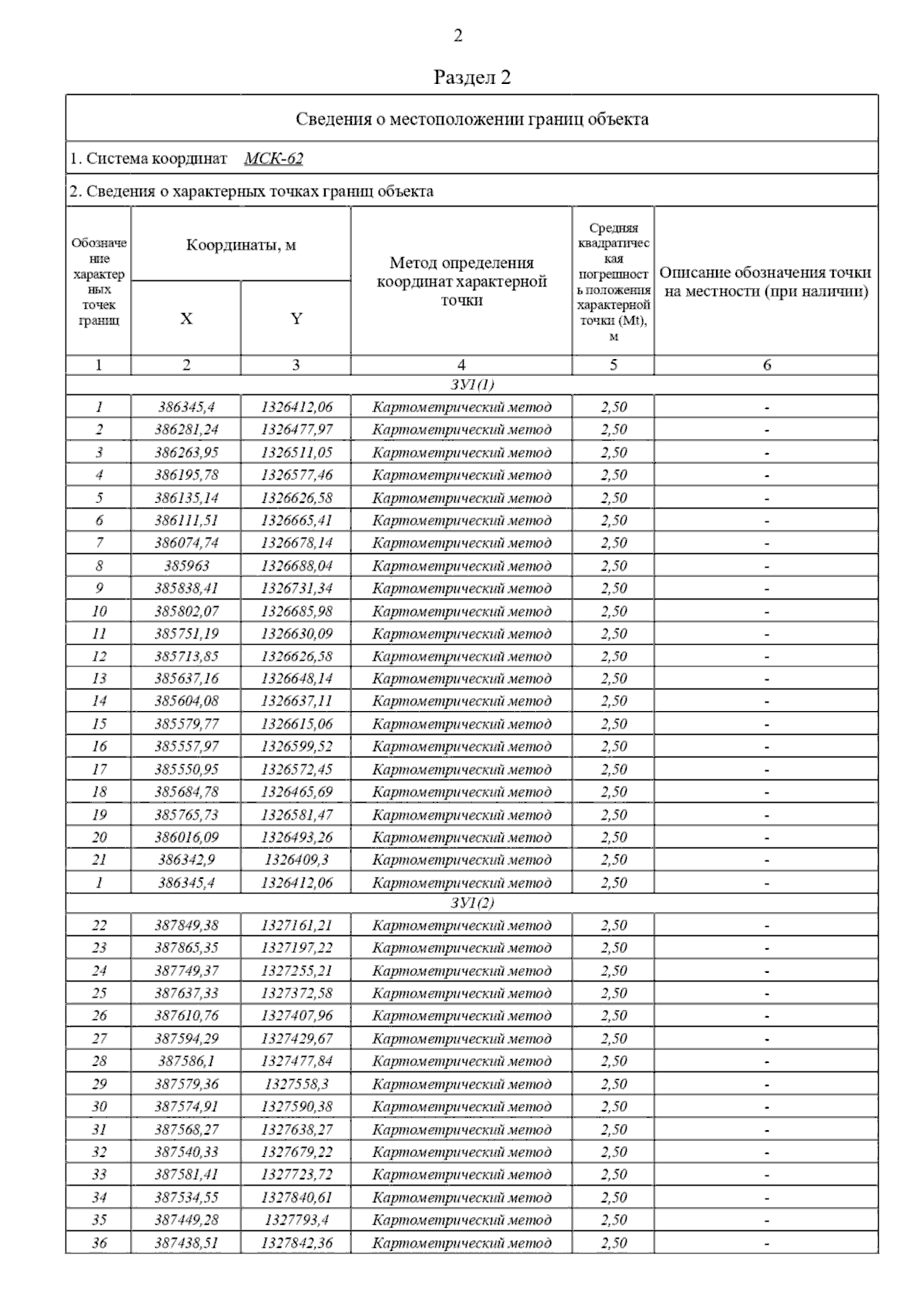 2

Раздел 2

Сведения о местоположении границ объекта

1. Система координат МСК-62

2. Сведения о характерных точках границ объекта

| Обозначение характерных точек границ | Координаты, м X | Координаты, м Y | Метод определения координат характерной точки | Средняя квадратическая погрешность положения характерной точки (Mt), м | Описание обозначения точки на местности (при наличии) |
|---|---|---|---|---|---|
| 1 | 2 | 3 | 4 | 5 | 6 |
| ЗУ1(1) | | | | | |
| 1 | 386345,4 | 1326412,06 | Картометрический метод | 2,50 | - |
| 2 | 386281,24 | 1326477,97 | Картометрический метод | 2,50 | - |
| 3 | 386263,95 | 1326511,05 | Картометрический метод | 2,50 | - |
| 4 | 386195,78 | 1326577,46 | Картометрический метод | 2,50 | - |
| 5 | 386135,14 | 1326626,58 | Картометрический метод | 2,50 | - |
| 6 | 386111,51 | 1326665,41 | Картометрический метод | 2,50 | - |
| 7 | 386074,74 | 1326678,14 | Картометрический метод | 2,50 | - |
| 8 | 385963 | 1326688,04 | Картометрический метод | 2,50 | - |
| 9 | 385838,41 | 1326731,34 | Картометрический метод | 2,50 | - |
| 10 | 385802,07 | 1326685,98 | Картометрический метод | 2,50 | - |
| 11 | 385751,19 | 1326630,09 | Картометрический метод | 2,50 | - |
| 12 | 385713,85 | 1326626,58 | Картометрический метод | 2,50 | - |
| 13 | 385637,16 | 1326648,14 | Картометрический метод | 2,50 | - |
| 14 | 385604,08 | 1326637,11 | Картометрический метод | 2,50 | - |
| 15 | 385579,77 | 1326615,06 | Картометрический метод | 2,50 | - |
| 16 | 385557,97 | 1326599,52 | Картометрический метод | 2,50 | - |
| 17 | 385550,95 | 1326572,45 | Картометрический метод | 2,50 | - |
| 18 | 385684,78 | 1326465,69 | Картометрический метод | 2,50 | - |
| 19 | 385765,73 | 1326581,47 | Картометрический метод | 2,50 | - |
| 20 | 386016,09 | 1326493,26 | Картометрический метод | 2,50 | - |
| 21 | 386342,9 | 1326409,3 | Картометрический метод | 2,50 | - |
| 1 | 386345,4 | 1326412,06 | Картометрический метод | 2,50 | - |
| ЗУ1(2) | | | | | |
| 22 | 387849,38 | 1327161,21 | Картометрический метод | 2,50 | - |
| 23 | 387865,35 | 1327197,22 | Картометрический метод | 2,50 | - |
| 24 | 387749,37 | 1327255,21 | Картометрический метод | 2,50 | - |
| 25 | 387637,33 | 1327372,58 | Картометрический метод | 2,50 | - |
| 26 | 387610,76 | 1327407,96 | Картометрический метод | 2,50 | - |
| 27 | 387594,29 | 1327429,67 | Картометрический метод | 2,50 | - |
| 28 | 387586,1 | 1327477,84 | Картометрический метод | 2,50 | - |
| 29 | 387579,36 | 1327558,3 | Картометрический метод | 2,50 | - |
| 30 | 387574,91 | 1327590,38 | Картометрический метод | 2,50 | - |
| 31 | 387568,27 | 1327638,27 | Картометрический метод | 2,50 | - |
| 32 | 387540,33 | 1327679,22 | Картометрический метод | 2,50 | - |
| 33 | 387581,41 | 1327723,72 | Картометрический метод | 2,50 | - |
| 34 | 387534,55 | 1327840,61 | Картометрический метод | 2,50 | - |
| 35 | 387449,28 | 1327793,4 | Картометрический метод | 2,50 | - |
| 36 | 387438,51 | 1327842,36 | Картометрический метод | 2,50 | - |